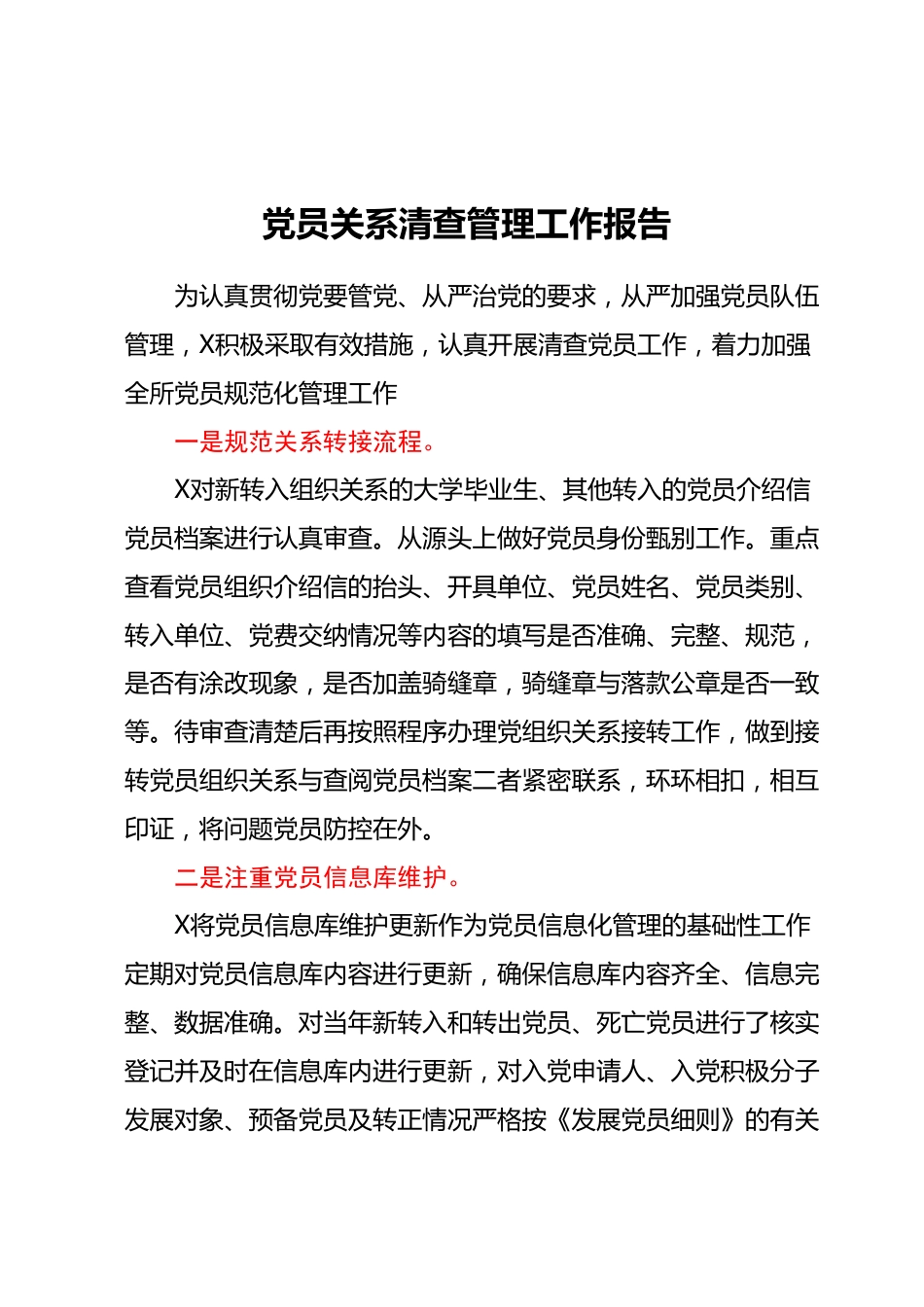 党员关系清查管理工作报告

为认真贯彻党要管党、从严治党的要求，从严加强党员队伍管理，X积极采取有效措施，认真开展清查党员工作，着力加强全所党员规范化管理工作

一是规范关系转接流程。

X对新转入组织关系的大学毕业生、其他转入的党员介绍信党员档案进行认真审查。从源头上做好党员身份甄别工作。重点查看党员组织介绍信的抬头、开具单位、党员姓名、党员类别、转入单位、党费交纳情况等内容的填写是否准确、完整、规范，是否有涂改现象，是否加盖骑缝章，骑缝章与落款公章是否一致等。待审查清楚后再按照程序办理党组织关系接转工作，做到接转党员组织关系与查阅党员档案二者紧密联系，环环相扣，相互印证，将问题党员防控在外。

二是注重党员信息库维护。

X将党员信息库维护更新作为党员信息化管理的基础性工作定期对党员信息库内容进行更新，确保信息库内容齐全、信息完整、数据准确。对当年新转入和转出党员、死亡党员进行了核实登记并及时在信息库内进行更新，对入党申请人、入党积极分子发展对象、预备党员及转正情况严格按《发展党员细则》的有关